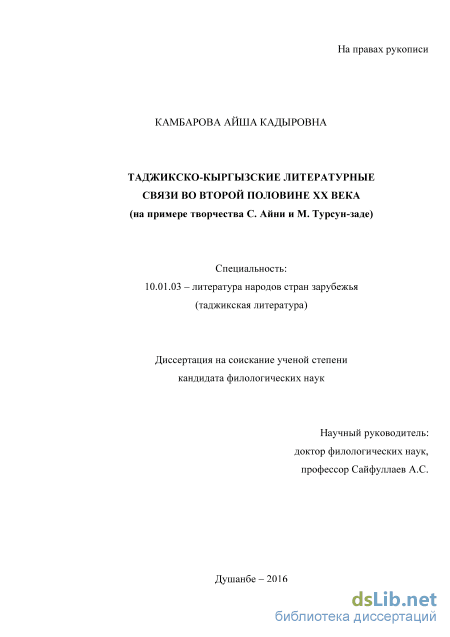 На правах рукописи

КАМБАРОВА АЙША КАДЫРОВНА

ТАДЖИКСКО-КЫРГЫЗСКИЕ ЛИТЕРАТУРНЫЕ СВЯЗИ ВО ВТОРОЙ ПОЛОВИНЕ XX ВЕКА (на примере творчества С. Айни и М. Турсун-заде)

Специальность:
10.01.03 – литература народов стран зарубежья
(таджикская литература)

Диссертация на соискание ученой степени
кандидата филологических наук

Научный руководитель:
доктор филологических наук,
профессор Сайфуллаев А.С.

Душанбе – 2016

dsLib.net
библиотека диссертаций